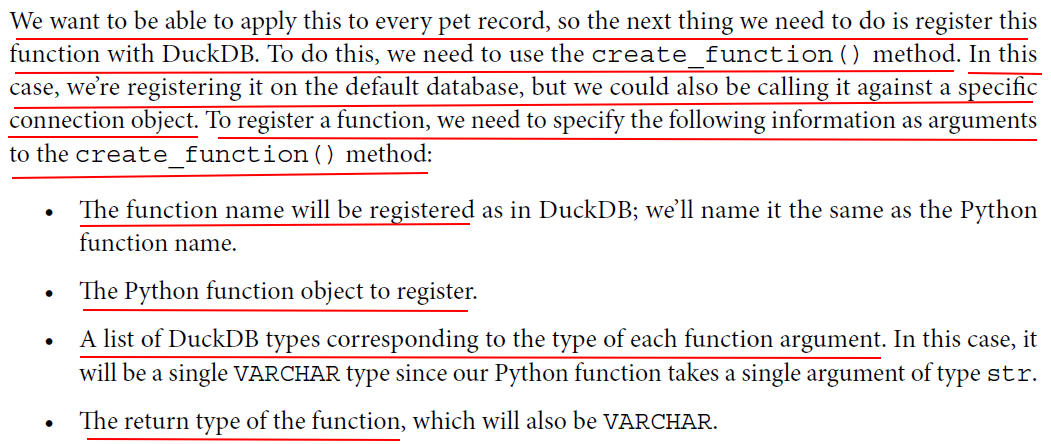 We want to be able to apply this to every pet record, so the next thing we need to do is register this function with DuckDB. To do this, we need to use the create_function() method. In this case, we're registering it on the default database, but we could also be calling it against a specific connection object. To register a function, we need to specify the following information as arguments to the create_function() method:

• The function name will be registered as in DuckDB; we'll name it the same as the Python function name.

• The Python function object to register.

• A list of DuckDB types corresponding to the type of each function argument. In this case, it will be a single VARCHAR type since our Python function takes a single argument of type str.

• The return type of the function, which will also be VARCHAR.